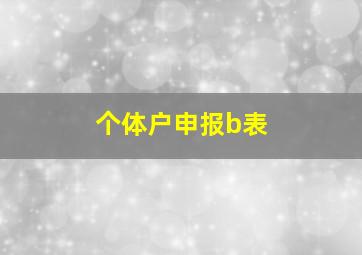 个体户申报b表